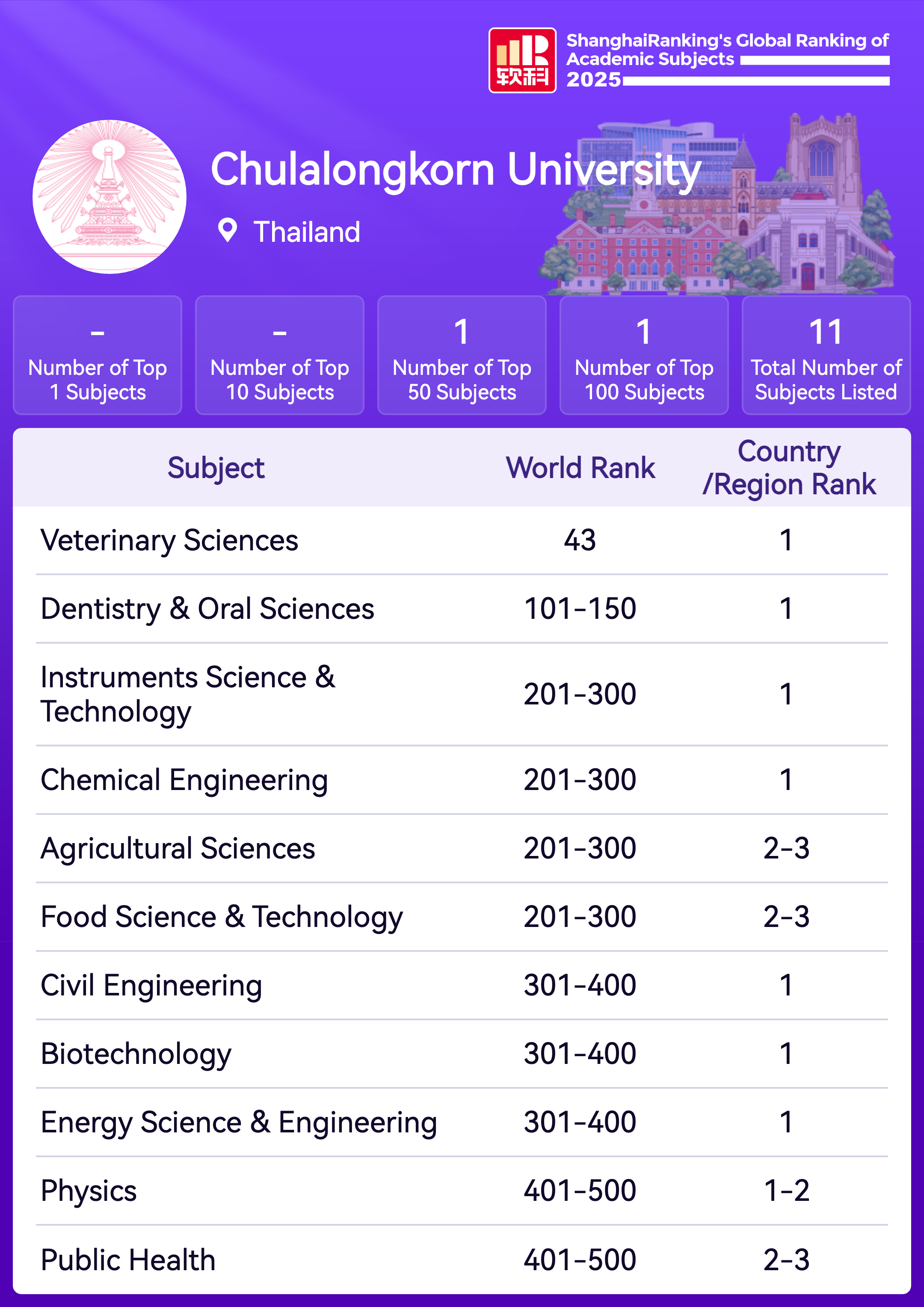 软科

ShanghaiRanking's Global Ranking of Academic Subjects 2025

Chulalongkorn University

Thailand

-
Number of Top 1 Subjects

-
Number of Top 10 Subjects

1
Number of Top 50 Subjects

1
Number of Top 100 Subjects

11
Total Number of Subjects Listed

| Subject | World Rank | Country /Region Rank |
|---|---|---|
| Veterinary Sciences | 43 | 1 |
| Dentistry & Oral Sciences | 101-150 | 1 |
| Instruments Science & Technology | 201-300 | 1 |
| Chemical Engineering | 201-300 | 1 |
| Agricultural Sciences | 201-300 | 2-3 |
| Food Science & Technology | 201-300 | 2-3 |
| Civil Engineering | 301-400 | 1 |
| Biotechnology | 301-400 | 1 |
| Energy Science & Engineering | 301-400 | 1 |
| Physics | 401-500 | 1-2 |
| Public Health | 401-500 | 2-3 |